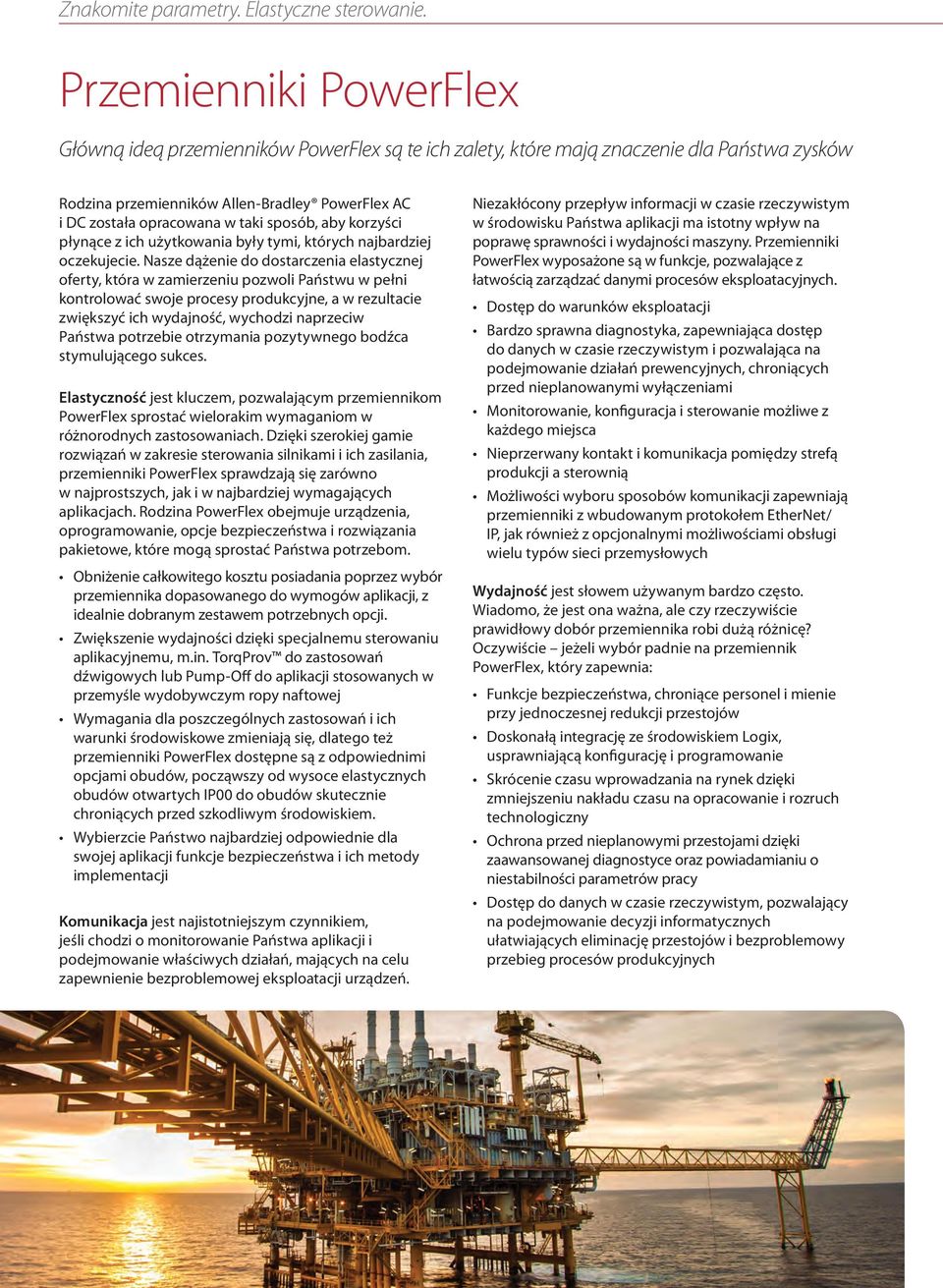 Znakomite parametry. Elastyczne sterowanie.

Przemienniki PowerFlex

Główną ideą przemienników PowerFlex są te ich zalety, które mają znaczenie dla Państwa zysków

Rodzina przemienników Allen-Bradley® PowerFlex AC i DC została opracowana w taki sposób, aby korzyści płynące z ich użytkowania były tymi, których najbardziej oczekujecie. Nasze dążenie do dostarczenia elastycznej oferty, która w zamierzeniu pozwoli Państwu w pełni kontrolować swoje procesy produkcyjne, a w rezultacie zwiększyć ich wydajność, wychodzi naprzeciw Państwa potrzebie otrzymania pozytywnego bodźca stymulującego sukces.

Elastyczność jest kluczem, pozwalającym przemiennikom PowerFlex sprostać wielorakim wymaganiom w różnorodnych zastosowaniach. Dzięki szerokiej gamie rozwiązań w zakresie sterowania silnikami i ich zasilania, przemienniki PowerFlex sprawdzają się zarówno w najprostszych, jak i w najbardziej wymagających aplikacjach. Rodzina PowerFlex obejmuje urządzenia, oprogramowanie, opcje bezpieczeństwa i rozwiązania pakietowe, które mogą sprostać Państwa potrzebom.

• Obniżenie całkowitego kosztu posiadania poprzez wybór przemiennika dopasowanego do wymogów aplikacji, z idealnie dobranym zestawem potrzebnych opcji.
• Zwiększenie wydajności dzięki specjalnemu sterowaniu aplikacyjnemu, m.in. TorqProv™ do zastosowań dźwigowych lub Pump-Off do aplikacji stosowanych w przemyśle wydobywczym ropy naftowej
• Wymagania dla poszczególnych zastosowań i ich warunki środowiskowe zmieniają się, dlatego też przemienniki PowerFlex dostępne są z odpowiednimi opcjami obudów, począwszy od wysoce elastycznych obudów otwartych IP00 do obudów skutecznie chroniących przed szkodliwym środowiskiem.
• Wybierzcie Państwo najbardziej odpowiednie dla swojej aplikacji funkcje bezpieczeństwa i ich metody implementacji

Komunikacja jest najistotniejszym czynnikiem, jeśli chodzi o monitorowanie Państwa aplikacji i podejmowanie właściwych działań, mających na celu zapewnienie bezproblemowej eksploatacji urządzeń.

Niezakłócony przepływ informacji w czasie rzeczywistym w środowisku Państwa aplikacji ma istotny wpływ na poprawę sprawności i wydajności maszyny. Przemienniki PowerFlex wyposażone są w funkcje, pozwalające z łatwością zarządzać danymi procesów eksploatacyjnych.

• Dostęp do warunków eksploatacji
• Bardzo sprawna diagnostyka, zapewniająca dostęp do danych w czasie rzeczywistym i pozwalająca na podejmowanie działań prewencyjnych, chroniących przed nieplanowanymi wyłączeniami
• Monitorowanie, konfiguracja i sterowanie możliwe z każdego miejsca
• Nieprzerwany kontakt i komunikacja pomiędzy strefą produkcji a sterownią
• Możliwości wyboru sposobów komunikacji zapewniają przemienniki z wbudowanym protokołem EtherNet/IP, jak również z opcjonalnymi możliwościami obsługi wielu typów sieci przemysłowych

Wydajność jest słowem używanym bardzo często. Wiadomo, że jest ona ważna, ale czy rzeczywiście prawidłowy dobór przemiennika robi dużą różnicę? Oczywiście – jeżeli wybór padnie na przemiennik PowerFlex, który zapewnia:

• Funkcje bezpieczeństwa, chroniące personel i mienie przy jednoczesnej redukcji przestojów
• Doskonałą integrację ze środowiskiem Logix, usprawniającą konfigurację i programowanie
• Skrócenie czasu wprowadzania na rynek dzięki zmniejszeniu nakładu czasu na opracowanie i rozruch technologiczny
• Ochrona przed nieplanowymi przestojami dzięki zaawansowanej diagnostyce oraz powiadamianiu o niestabilności parametrów pracy
• Dostęp do danych w czasie rzeczywistym, pozwalający na podejmowanie decyzji informatycznych ułatwiających eliminację przestojów i bezproblemowy przebieg procesów produkcyjnych